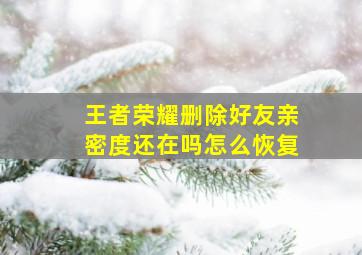 王者荣耀删除好友亲密度还在吗怎么恢复